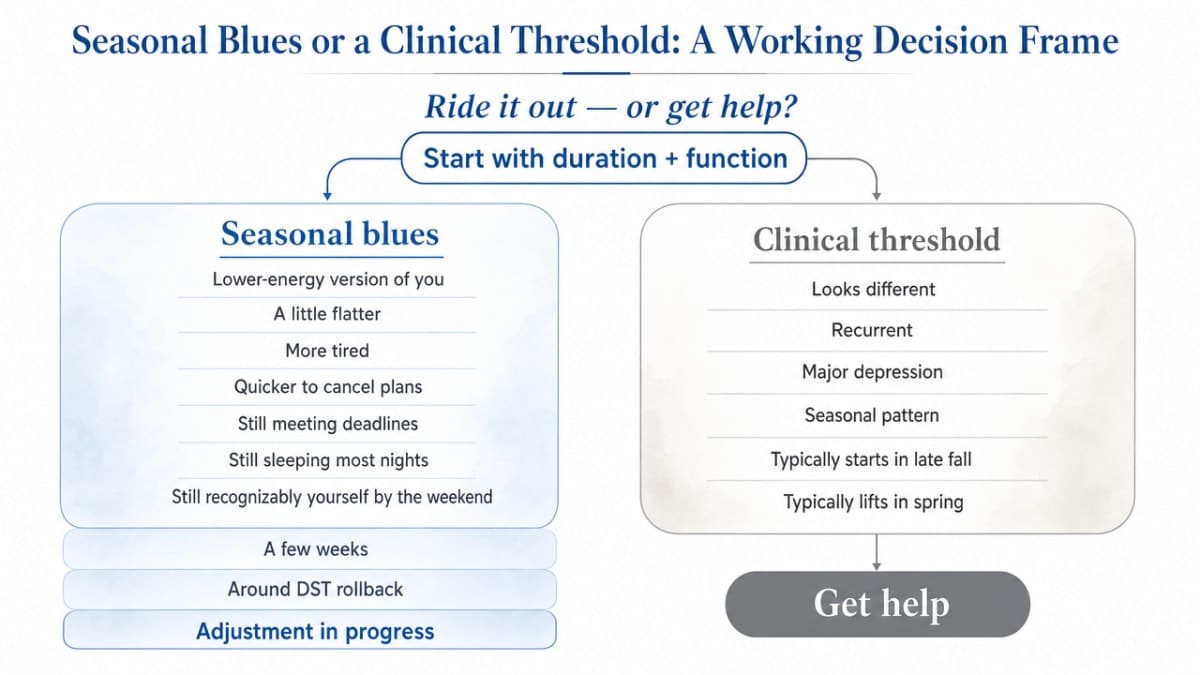 Seasonal Blues or a Clinical Threshold: A Working Decision Frame

Ride it out — or get help?

Start with duration + function

Seasonal blues

Lower-energy version of you

A little flatter

More tired

Quicker to cancel plans

Still meeting deadlines

Still sleeping most nights

Still recognizably yourself by the weekend

A few weeks

Around DST rollback

Adjustment in progress

Clinical threshold

Looks different

Recurrent

Major depression

Seasonal pattern

Typically starts in late fall

Typically lifts in spring

Get help